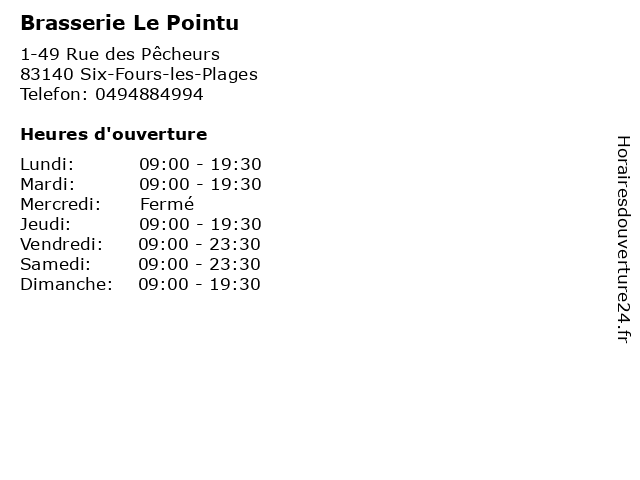 Brasserie Le Pointu

1-49 Rue des Pêcheurs
83140 Six-Fours-les-Plages
Telefon: 0494884994

Heures d'ouverture

Lundi: 09:00 - 19:30
Mardi: 09:00 - 19:30
Mercredi: Fermé
Jeudi: 09:00 - 19:30
Vendredi: 09:00 - 23:30
Samedi: 09:00 - 23:30
Dimanche: 09:00 - 19:30

Horairesdouverture24.fr